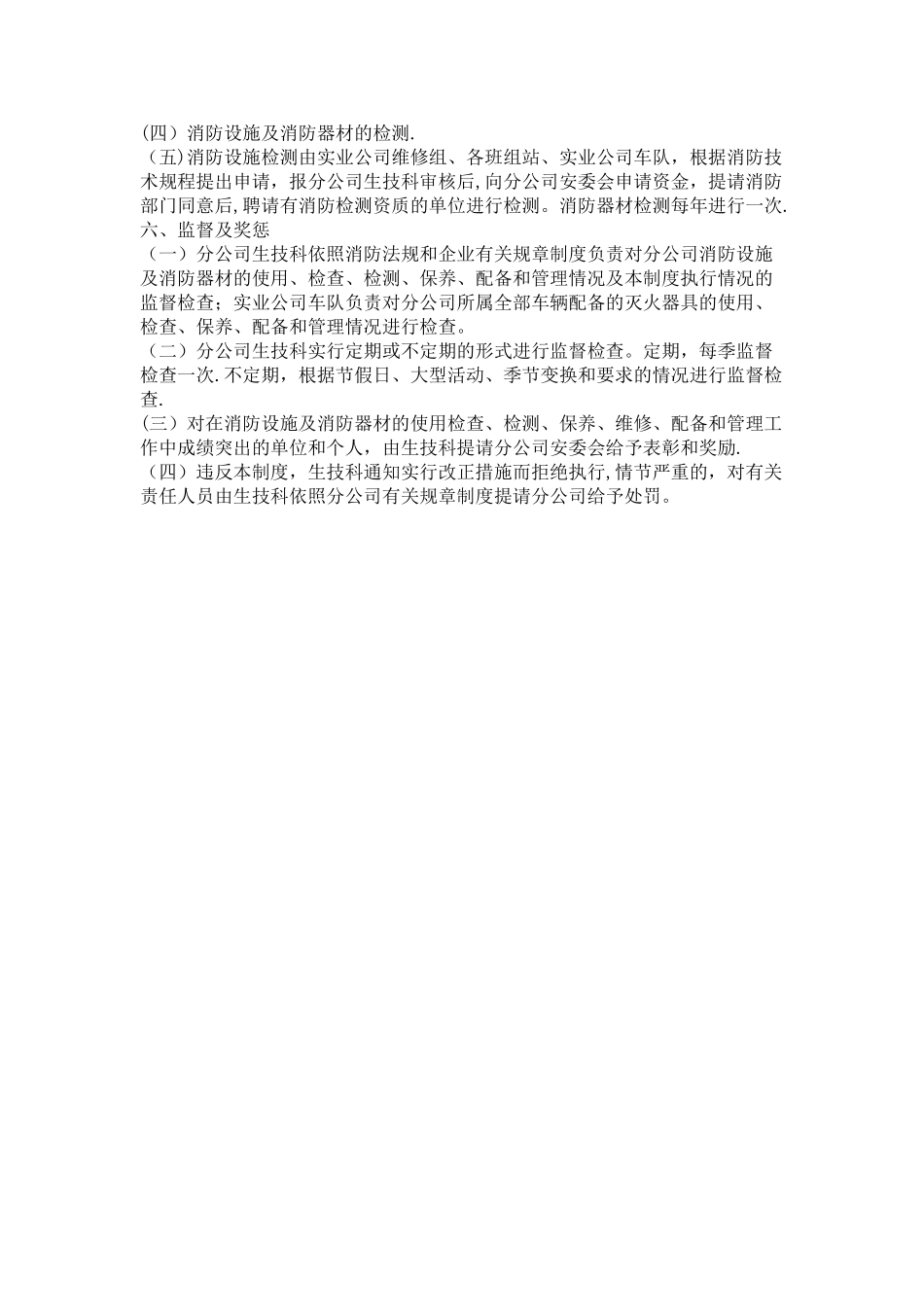 (四）消防设施及消防器材的检测.

（五)消防设施检测由实业公司维修组、各班组站、实业公司车队，根据消防技术规程提出申请，报分公司生技科审核后,向分公司安委会申请资金，提请消防部门同意后,聘请有消防检测资质的单位进行检测。消防器材检测每年进行一次.

六、监督及奖惩

（一）分公司生技科依照消防法规和企业有关规章制度负责对分公司消防设施及消防器材的使用、检查、检测、保养、配备和管理情况及本制度执行情况的监督检查；实业公司车队负责对分公司所属全部车辆配备的灭火器具的使用、检查、保养、配备和管理情况进行检查。

（二）分公司生技科实行定期或不定期的形式进行监督检查。定期，每季监督检查一次.不定期，根据节假日、大型活动、季节变换和要求的情况进行监督检查.

(三）对在消防设施及消防器材的使用检查、检测、保养、维修、配备和管理工作中成绩突出的单位和个人，由生技科提请分公司安委会给予表彰和奖励.

（四）违反本制度，生技科通知实行改正措施而拒绝执行,情节严重的，对有关责任人员由生技科依照分公司有关规章制度提请分公司给予处罚。